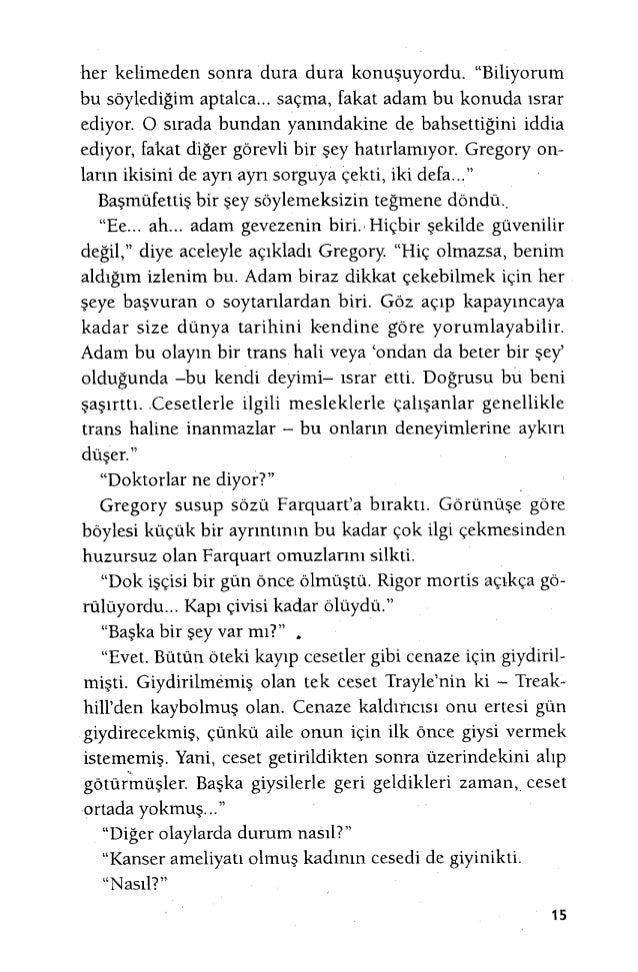 her kelimeden sonra dura dura konuşuyordu. "Biliyorum bu söylediğim aptalca... saçma, fakat adam bu konuda ısrar ediyor. O sırada bundan yanındakine de bahsettiğini iddia ediyor, fakat diğer görevli bir şey hatırlamıyor. Gregory onların ikisini de ayrı ayrı sorguya çekti, iki defa..."

Başmüfettiş bir şey söylemeksizin teğmene döndü.

"Ee... ah... adam gevezenin biri. Hiçbir şekilde güvenilir değil," diye aceleyle açıkladı Gregory. "Hiç olmazsa, benim aldığım izlenim bu. Adam biraz dikkat çekebilmek için her şeye başvuran o soytarılardan biri. Göz açıp kapayıncaya kadar size dünya tarihini kendine göre yorumlayabilir. Adam bu olayın bir trans hali veya 'ondan da beter bir şey' olduğunda –bu kendi deyimi– ısrar etti. Doğrusu bu beni şaşırttı. Cesetlerle ilgili mesleklerle çalışanlar genellikle trans haline inanmazlar – bu onların deneyimlerine aykırı düşer."

"Doktorlar ne diyor?"

Gregory susup sözü Farquart'a bıraktı. Görünüşe göre böylesi küçük bir ayrıntının bu kadar çok ilgi çekmesinden huzursuz olan Farquart omuzlarını silkti.

"Dok işçisi bir gün önce ölmüştü. Rigor mortis açıkça görülüyordu... Kapı çivisi kadar ölüydü."

"Başka bir şey var mı?"

"Evet. Bütün öteki kayıp cesetler gibi cenaze için giydirilmişti. Giydirilmemiş olan tek ceset Trayle'nin ki – Treakhill'den kaybolmuş olan. Cenaze kaldırıcısı onu ertesi gün giydirecekmiş, çünkü aile onun için ilk önce giysi vermek istememiş. Yani, ceset getirildikten sonra üzerindekini alıp götürmüşler. Başka giysilerle geri geldikleri zaman, ceset ortada yokmuş..."

"Diğer olaylarda durum nasıl?"

"Kanser ameliyatı olmuş kadının cesedi de giyinikti.

"Nasıl?"

15